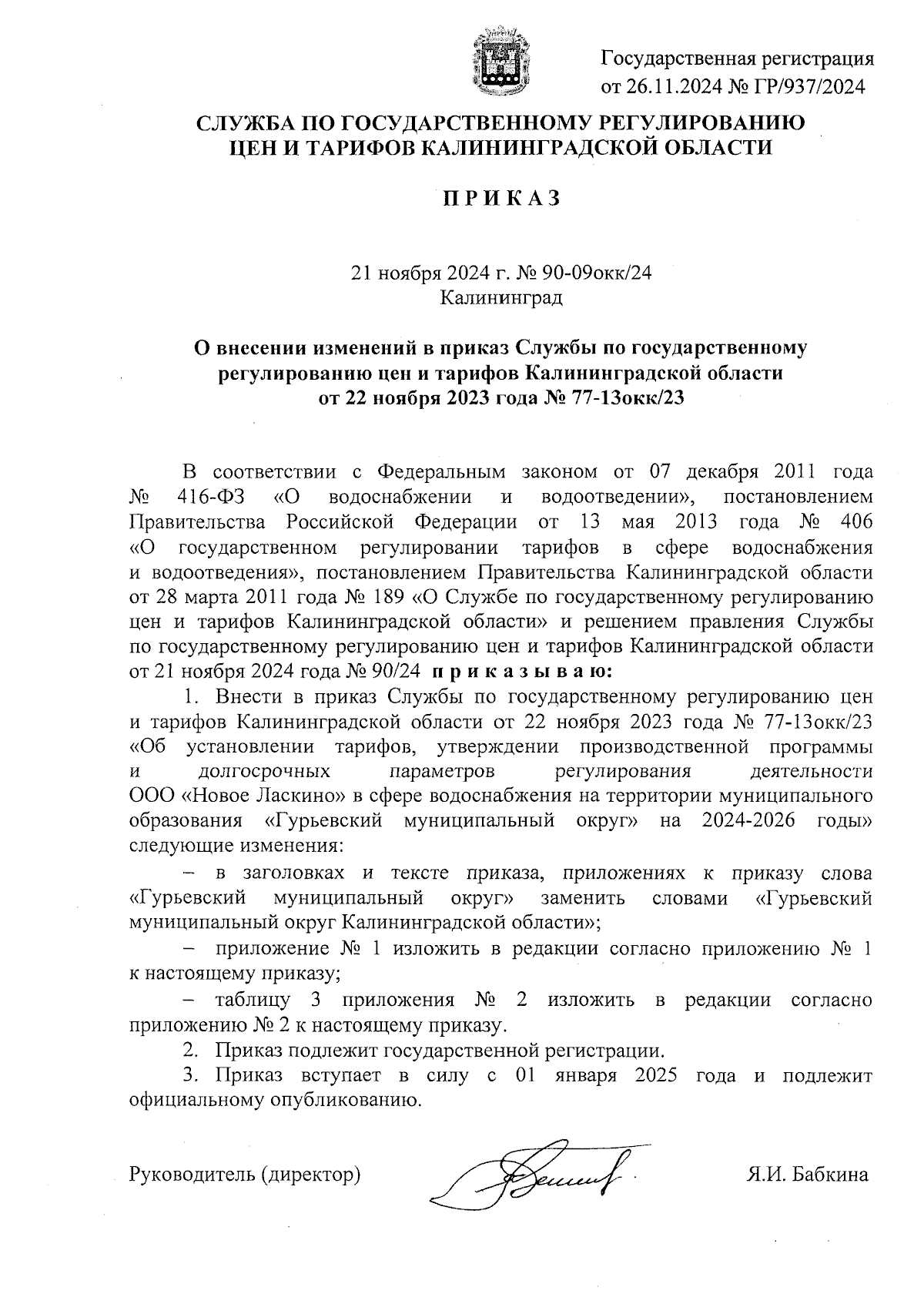 Государственная регистрация от 26.11.2024 № ГР/937/2024

СЛУЖБА ПО ГОСУДАРСТВЕННОМУ РЕГУЛИРОВАНИЮ ЦЕН И ТАРИФОВ КАЛИНИНГРАДСКОЙ ОБЛАСТИ

П Р И К А З

21 ноября 2024 г. № 90-09окк/24
Калининград

О внесении изменений в приказ Службы по государственному регулированию цен и тарифов Калининградской области от 22 ноября 2023 года № 77-13окк/23

В соответствии с Федеральным законом от 07 декабря 2011 года № 416-ФЗ «О водоснабжении и водоотведении», постановлением Правительства Российской Федерации от 13 мая 2013 года № 406 «О государственном регулировании тарифов в сфере водоснабжения и водоотведения», постановлением Правительства Калининградской области от 28 марта 2011 года № 189 «О Службе по государственному регулированию цен и тарифов Калининградской области» и решением правления Службы по государственному регулированию цен и тарифов Калининградской области от 21 ноября 2024 года № 90/24 п р и к а з ы в а ю:

1. Внести в приказ Службы по государственному регулированию цен и тарифов Калининградской области от 22 ноября 2023 года № 77-13окк/23 «Об установлении тарифов, утверждении производственной программы и долгосрочных параметров регулирования деятельности ООО «Новое Ласкино» в сфере водоснабжения на территории муниципального образования «Гурьевский муниципальный округ» на 2024-2026 годы» следующие изменения:

– в заголовках и тексте приказа, приложениях к приказу слова «Гурьевский муниципальный округ» заменить словами «Гурьевский муниципальный округ Калининградской области»;

– приложение № 1 изложить в редакции согласно приложению № 1 к настоящему приказу;

– таблицу 3 приложения № 2 изложить в редакции согласно приложению № 2 к настоящему приказу.

2. Приказ подлежит государственной регистрации.

3. Приказ вступает в силу с 01 января 2025 года и подлежит официальному опубликованию.

Руководитель (директор) Я.И. Бабкина